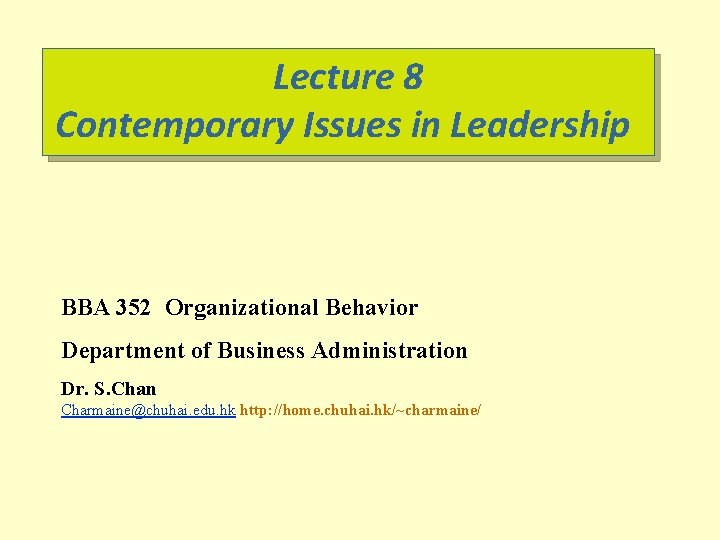 Lecture 8
Contemporary Issues in Leadership

BBA 352 Organizational Behavior

Department of Business Administration

Dr. S.Chan
Charmaine@chuhai.edu.hk http://home.chuhai.hk/~charmaine/